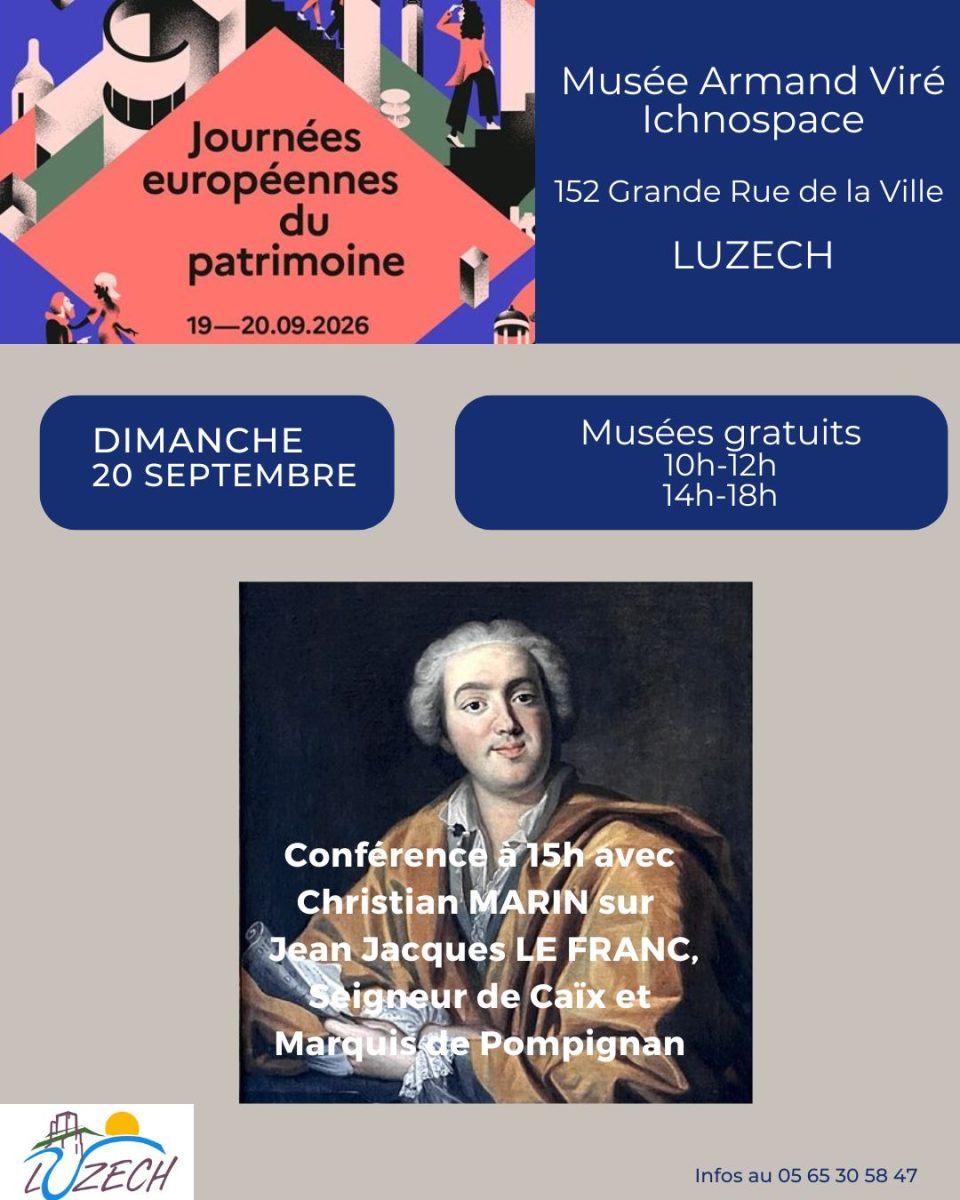 Journées européennes du patrimoine

19—20.09.2026

Musée Armand Viré
Ichnospace

152 Grande Rue de la Ville

LUZECH

DIMANCHE
20 SEPTEMBRE

Musées gratuits
10h-12h
14h-18h

Conférence à 15h avec Christian MARIN sur Jean Jacques LE FRANC, Seigneur de Caïx et Marquis de Pompignan

LUZECH

Infos au 05 65 30 58 47